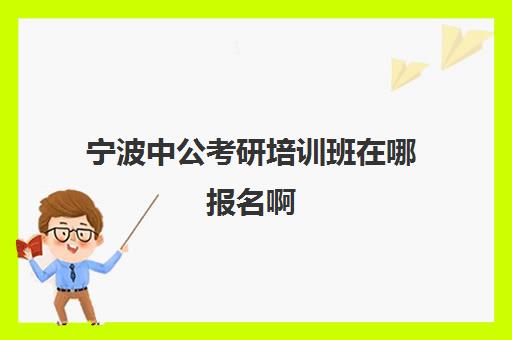 宁波中公考研培训班在哪报名啊